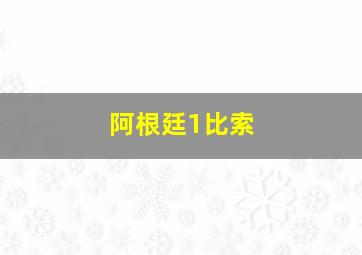 阿根廷1比索